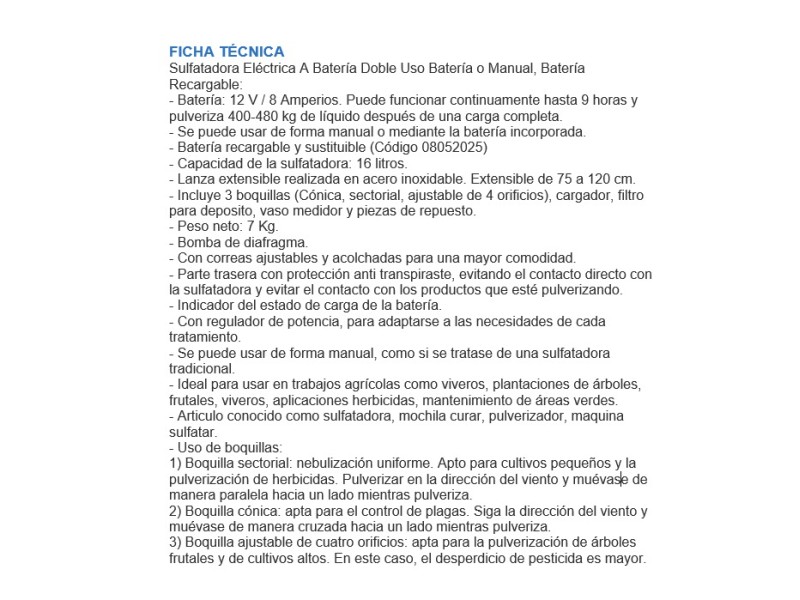 FICHA TÉCNICA
Sulfatadora Eléctrica A Batería Doble Uso Batería o Manual, Batería Recargable:
- Batería: 12 V / 8 Amperios. Puede funcionar continuamente hasta 9 horas y pulveriza 400-480 kg de líquido después de una carga completa.
- Se puede usar de forma manual o mediante la batería incorporada.
- Batería recargable y sustituible (Código 08052025)
- Capacidad de la sulfatadora: 16 litros.
- Lanza extensible realizada en acero inoxidable. Extensible de 75 a 120 cm.
- Incluye 3 boquillas (Cónica, sectorial, ajustable de 4 orificios), cargador, filtro para deposito, vaso medidor y piezas de repuesto.
- Peso neto: 7 Kg.
- Bomba de diafragma.
- Con correas ajustables y acolchadas para una mayor comodidad.
- Parte trasera con protección anti transpiraste, evitando el contacto directo con la sulfatadora y evitar el contacto con los productos que esté pulverizando.
- Indicador del estado de carga de la batería.
- Con regulador de potencia, para adaptarse a las necesidades de cada tratamiento.
- Se puede usar de forma manual, como si se tratase de una sulfatadora tradicional.
- Ideal para usar en trabajos agrícolas como viveros, plantaciones de árboles, frutales, viveros, aplicaciones herbicidas, mantenimiento de áreas verdes.
- Articulo conocido como sulfatadora, mochila curar, pulverizador, maquina sulfatar.
- Uso de boquillas:
1) Boquilla sectorial: nebulización uniforme. Apto para cultivos pequeños y la pulverización de herbicidas. Pulverizar en la dirección del viento y muévase de manera paralela hacia un lado mientras pulveriza.
2) Boquilla cónica: apta para el control de plagas. Siga la dirección del viento y muévase de manera cruzada hacia un lado mientras pulveriza.
3) Boquilla ajustable de cuatro orificios: apta para la pulverización de árboles frutales y de cultivos altos. En este caso, el desperdicio de pesticida es mayor.